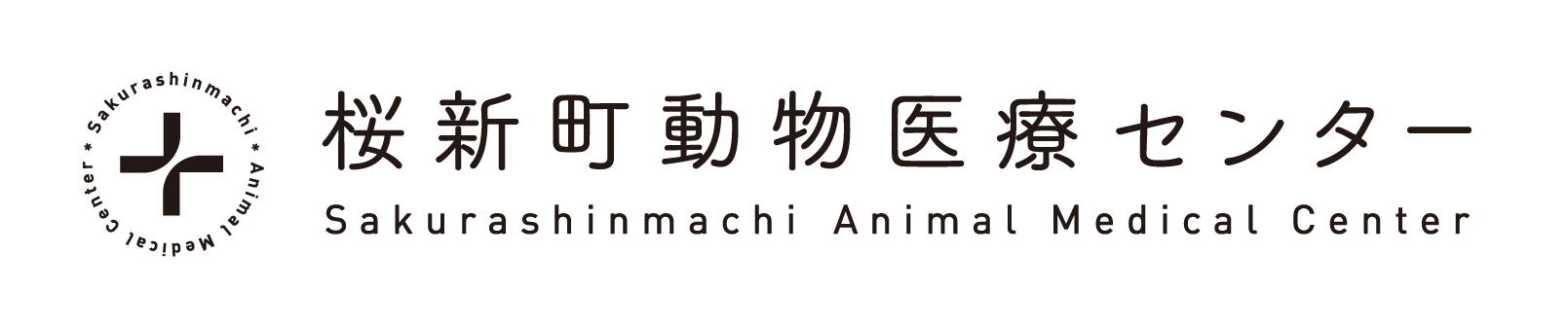 Sakurashinmachi * Animal Medical Center *

桜新町動物医療センター
Sakurashinmachi Animal Medical Center